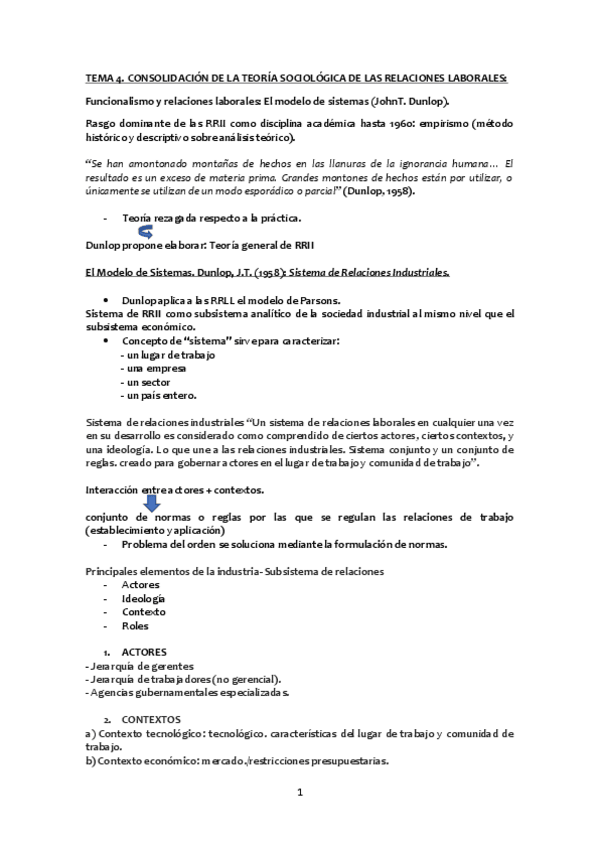 TEMA 4. CONSOLIDACIÓN DE LA TEORÍA SOCIOLÓGICA DE LAS RELACIONES LABORALES:

Funcionalismo y relaciones laborales: El modelo de sistemas (JohnT. Dunlop).

Rasgo dominante de las RRII como disciplina académica hasta 1960: empirismo (método histórico y descriptivo sobre análisis teórico).

"Se han amontonado montañas de hechos en las llanuras de la ignorancia humana... El resultado es un exceso de materia prima. Grandes montones de hechos están por utilizar, o únicamente se utilizan de un modo esporádico o parcial" (Dunlop, 1958).

- Teoría rezagada respecto a la práctica.

Dunlop propone elaborar: Teoría general de RRII

El Modelo de Sistemas. Dunlop, J.T. (1958): Sistema de Relaciones Industriales.

• Dunlop aplica a las RRLL el modelo de Parsons.
Sistema de RRII como subsistema analítico de la sociedad industrial al mismo nivel que el subsistema económico.
• Concepto de "sistema" sirve para caracterizar:
- un lugar de trabajo
- una empresa
- un sector
- un país entero.

Sistema de relaciones industriales "Un sistema de relaciones laborales en cualquier una vez en su desarrollo es considerado como comprendido de ciertos actores, ciertos contextos, y una ideología. Lo que une a las relaciones industriales. Sistema conjunto y un conjunto de reglas. creado para gobernar actores en el lugar de trabajo y comunidad de trabajo".

Interacción entre actores + contextos.

conjunto de normas o reglas por las que se regulan las relaciones de trabajo (establecimiento y aplicación)
- Problema del orden se soluciona mediante la formulación de normas.

Principales elementos de la industria- Subsistema de relaciones
- Actores
- Ideología
- Contexto
- Roles

1. ACTORES
- Jerarquía de gerentes
- Jerarquía de trabajadores (no gerencial).
- Agencias gubernamentales especializadas.

2. CONTEXTOS
a) Contexto tecnológico: tecnológico. características del lugar de trabajo y comunidad de trabajo.
b) Contexto económico: mercado./restricciones presupuestarias.

1